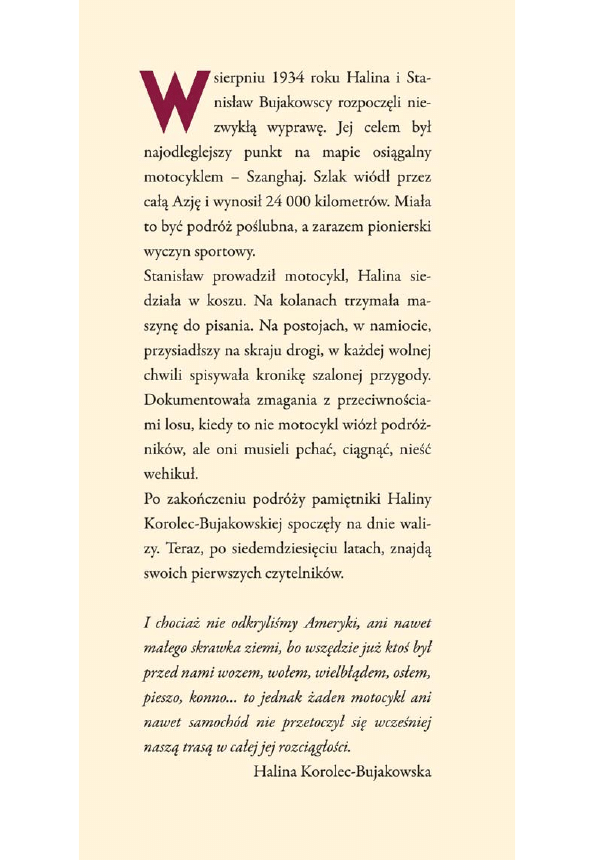 W sierpniu 1934 roku Halina i Stanisław Bujakowscy rozpoczęli niezwykłą wyprawę. Jej celem był najodleglejszy punkt na mapie osiągalny motocyklem – Szanghaj. Szlak wiódł przez całą Azję i wynosił 24 000 kilometrów. Miała to być podróż poślubna, a zarazem pionierski wyczyn sportowy.
Stanisław prowadził motocykl, Halina siedziała w koszu. Na kolanach trzymała maszynę do pisania. Na postojach, w namiocie, przysiadłszy na skraju drogi, w każdej wolnej chwili spisywała kronikę szalonej przygody. Dokumentowała zmagania z przeciwnościami losu, kiedy to nie motocykl wiózł podróżników, ale oni musieli pchać, ciągnąć, nieść wehikuł.
Po zakończeniu podróży pamiętniki Haliny Korolec-Bujakowskiej spoczęły na dnie walizy. Teraz, po siedemdziesięciu latach, znajdą swoich pierwszych czytelników.

I chociaż nie odkryliśmy Ameryki, ani nawet małego skrawka ziemi, bo wszędzie już ktoś był przed nami wozem, wołem, wielbłądem, osłem, pieszo, konno... to jednak żaden motocykl ani nawet samochód nie przetoczył się wcześniej naszą trasą w całej jej rozciągłości.
Halina Korolec-Bujakowska